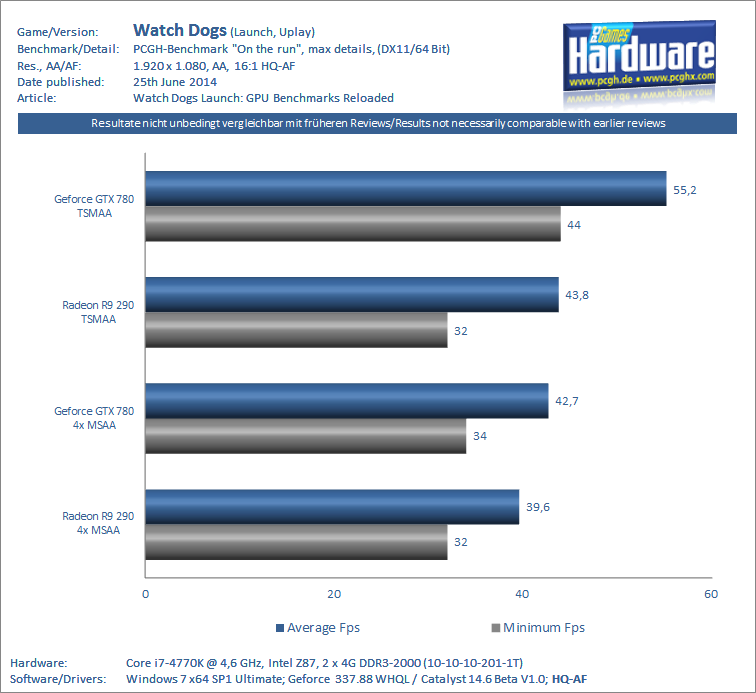 Game/Version: Watch Dogs (Launch, Uplay)
Benchmark/Detail: PCGH-Benchmark "On the run", max details, (DX11/64 Bit)
Res., AA/AF: 1.920 x 1.080, AA, 16:1 HQ-AF
Date published: 25th June 2014
Article: Watch Dogs Launch: GPU Benchmarks Reloaded

PC Games Hardware
www.pcgh.de • www.pcghx.com

Resultate nicht unbedingt vergleichbar mit früheren Reviews/Results not necessarily comparable with earlier reviews

Geforce GTX 780 TSMAA
55,2
44

Radeon R9 290 TSMAA
43,8
32

Geforce GTX 780 4x MSAA
42,7
34

Radeon R9 290 4x MSAA
39,6
32

0 20 40 60

Average Fps
Minimum Fps

Hardware: Core i7-4770K @ 4,6 GHz, Intel Z87, 2 x 4G DDR3-2000 (10-10-10-201-1T)
Software/Drivers: Windows 7 x64 SP1 Ultimate; Geforce 337.88 WHQL / Catalyst 14.6 Beta V1.0; HQ-AF